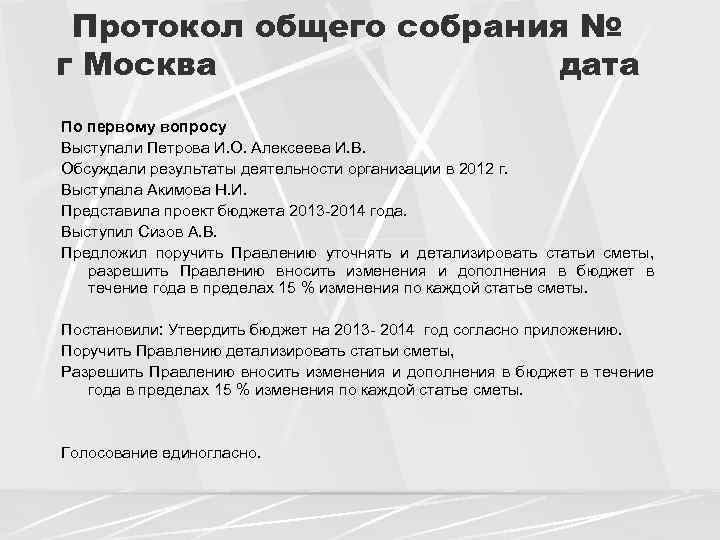 Протокол общего собрания №
г Москва дата

По первому вопросу

Выступали Петрова И.О. Алексеева И.В.

Обсуждали результаты деятельности организации в 2012 г.

Выступала Акимова Н.И.

Представила проект бюджета 2013-2014 года.

Выступил Сизов А.В.

Предложил поручить Правлению уточнять и детализировать статьи сметы, разрешить Правлению вносить изменения и дополнения в бюджет в течение года в пределах 15 % изменения по каждой статье сметы.

Постановили: Утвердить бюджет на 2013- 2014 год согласно приложению.

Поручить Правлению детализировать статьи сметы,

Разрешить Правлению вносить изменения и дополнения в бюджет в течение года в пределах 15 % изменения по каждой статье сметы.

Голосование единогласно.